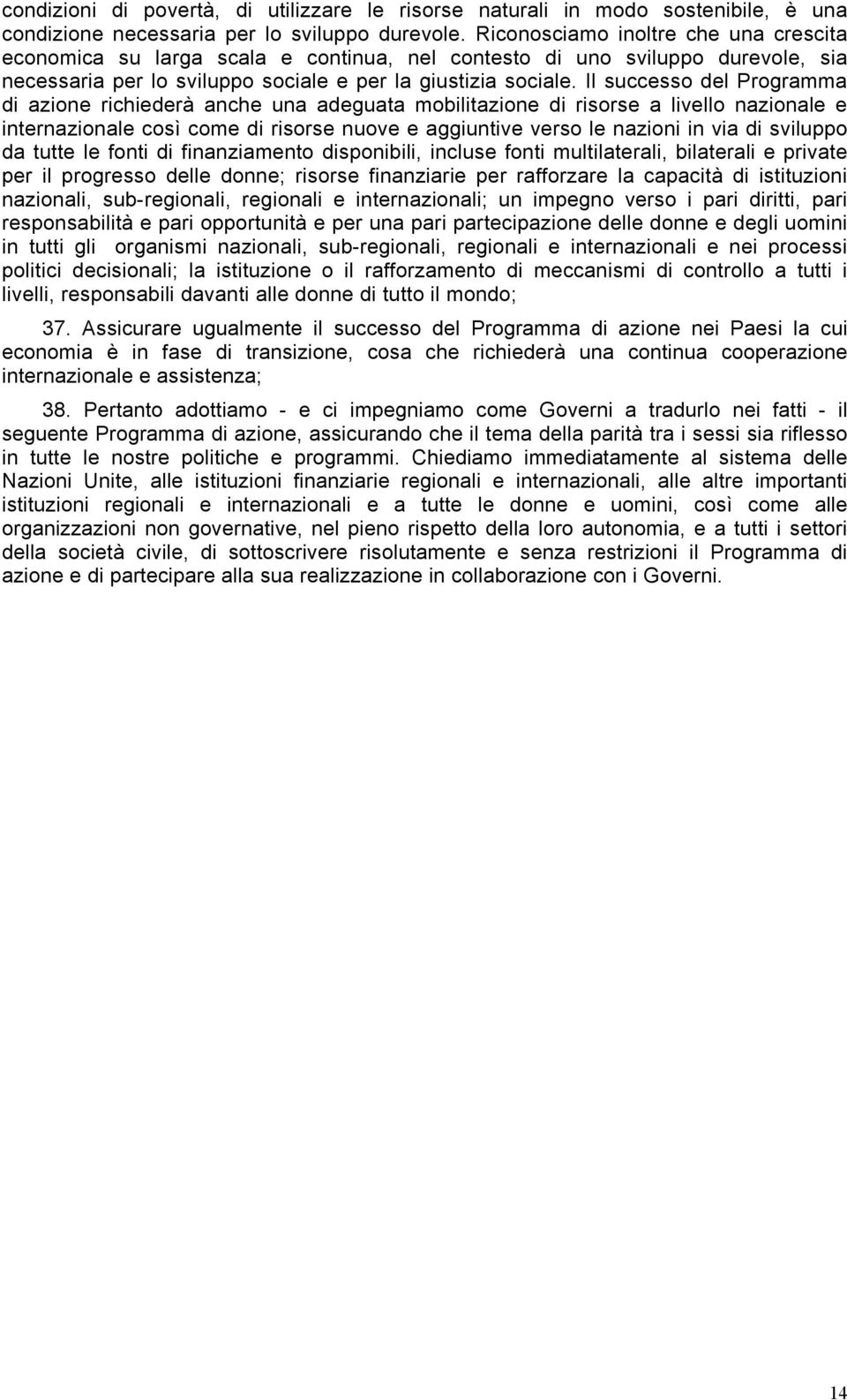 condizioni di povertà, di utilizzare le risorse naturali in modo sostenibile, è una condizione necessaria per lo sviluppo durevole. Riconosciamo inoltre che una crescita economica su larga scala e continua, nel contesto di uno sviluppo durevole, sia necessaria per lo sviluppo sociale e per la giustizia sociale. Il successo del Programma di azione richiederà anche una adeguata mobilitazione di risorse a livello nazionale e internazionale così come di risorse nuove e aggiuntive verso le nazioni in via di sviluppo da tutte le fonti di finanziamento disponibili, incluse fonti multilaterali, bilaterali e private per il progresso delle donne; risorse finanziarie per rafforzare la capacità di istituzioni nazionali, sub-regionali, regionali e internazionali; un impegno verso i pari diritti, pari responsabilità e pari opportunità e per una pari partecipazione delle donne e degli uomini in tutti gli organismi nazionali, sub-regionali, regionali e internazionali e nei processi politici decisionali; la istituzione o il rafforzamento di meccanismi di controllo a tutti i livelli, responsabili davanti alle donne di tutto il mondo;

37. Assicurare ugualmente il successo del Programma di azione nei Paesi la cui economia è in fase di transizione, cosa che richiederà una continua cooperazione internazionale e assistenza;

38. Pertanto adottiamo - e ci impegniamo come Governi a tradurlo nei fatti - il seguente Programma di azione, assicurando che il tema della parità tra i sessi sia riflesso in tutte le nostre politiche e programmi. Chiediamo immediatamente al sistema delle Nazioni Unite, alle istituzioni finanziarie regionali e internazionali, alle altre importanti istituzioni regionali e internazionali e a tutte le donne e uomini, così come alle organizzazioni non governative, nel pieno rispetto della loro autonomia, e a tutti i settori della società civile, di sottoscrivere risolutamente e senza restrizioni il Programma di azione e di partecipare alla sua realizzazione in collaborazione con i Governi.

14